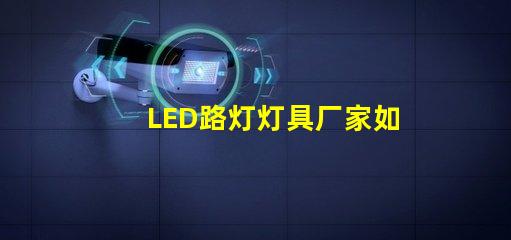 LED路灯灯具厂家如